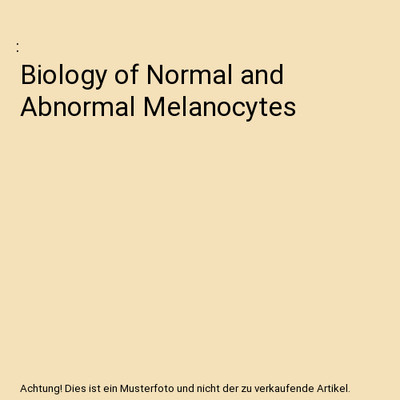 :

Biology of Normal and Abnormal Melanocytes

Achtung! Dies ist ein Musterfoto und nicht der zu verkaufende Artikel.